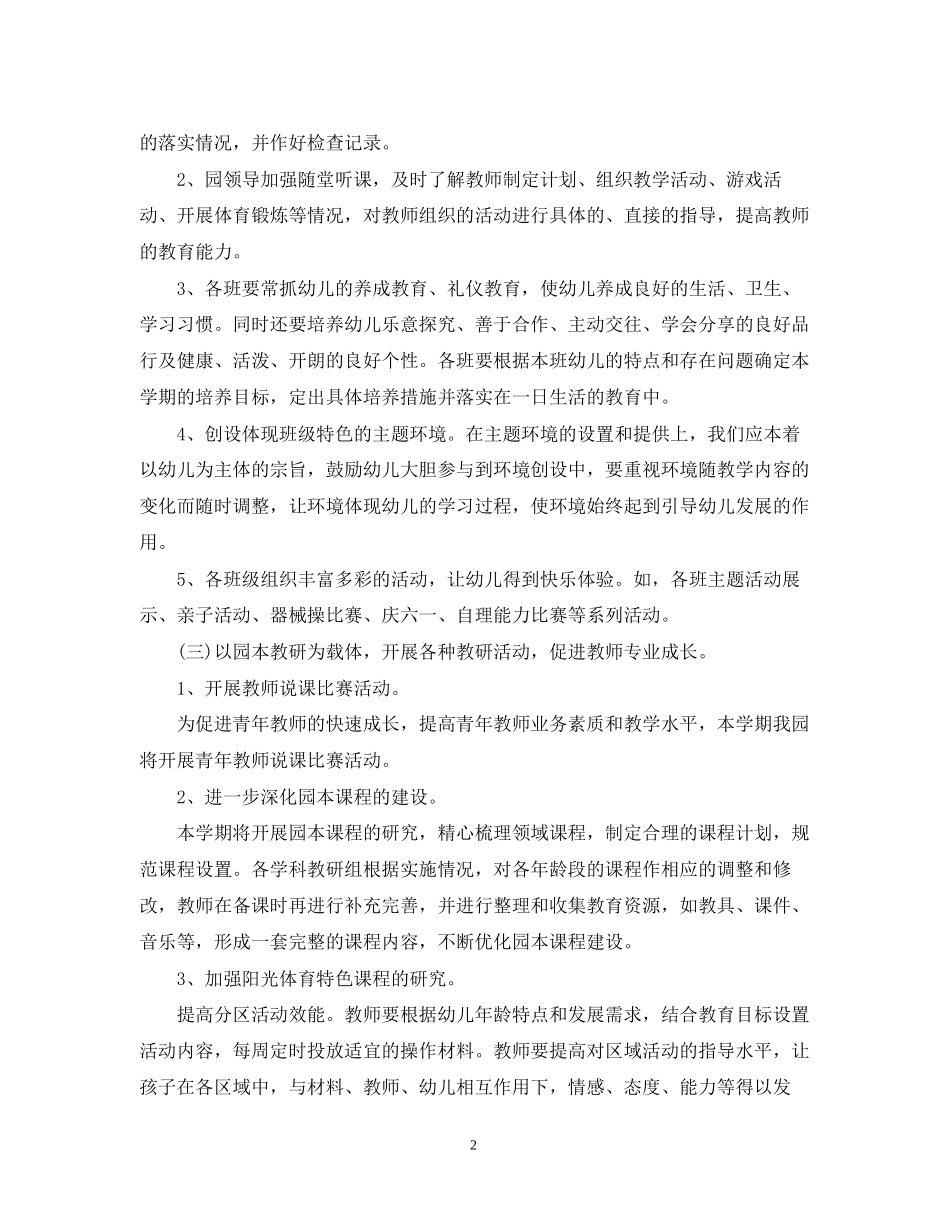 的落实情况，并作好检查记录。

2、园领导加强随堂听课，及时了解教师制定计划、组织教学活动、游戏活动、开展体育锻炼等情况，对教师组织的活动进行具体的、直接的指导，提高教师的教育能力。

3、各班要常抓幼儿的养成教育、礼仪教育，使幼儿养成良好的生活、卫生、学习习惯。同时还要培养幼儿乐意探究、善于合作、主动交往、学会分享的良好品行及健康、活泼、开朗的良好个性。各班要根据本班幼儿的特点和存在问题确定本学期的培养目标，定出具体培养措施并落实在一日生活的教育中。

4、创设体现班级特色的主题环境。在主题环境的设置和提供上，我们应本着以幼儿为主体的宗旨，鼓励幼儿大胆参与到环境创设中，要重视环境随教学内容的变化而随时调整，让环境体现幼儿的学习过程，使环境始终起到引导幼儿发展的作用。

5、各班级组织丰富多彩的活动，让幼儿得到快乐体验。如，各班主题活动展示、亲子活动、器械操比赛、庆六一、自理能力比赛等系列活动。

(三)以园本教研为载体，开展各种教研活动，促进教师专业成长。

1、开展教师说课比赛活动。

为促进青年教师的快速成长，提高青年教师业务素质和教学水平，本学期我园将开展青年教师说课比赛活动。

2、进一步深化园本课程的建设。

本学期将开展园本课程的研究，精心梳理领域课程，制定合理的课程计划，规范课程设置。各学科教研组根据实施情况，对各年龄段的课程作相应的调整和修改，教师在备课时再进行补充完善，并进行整理和收集教育资源，如教具、课件、音乐等，形成一套完整的课程内容，不断优化园本课程建设。

3、加强阳光体育特色课程的研究。

提高分区活动效能。教师要根据幼儿年龄特点和发展需求，结合教育目标设置活动内容，每周定时投放适宜的操作材料。教师要提高对区域活动的指导水平，让孩子在各区域中，与材料、教师、幼儿相互作用下，情感、态度、能力等得以发

2